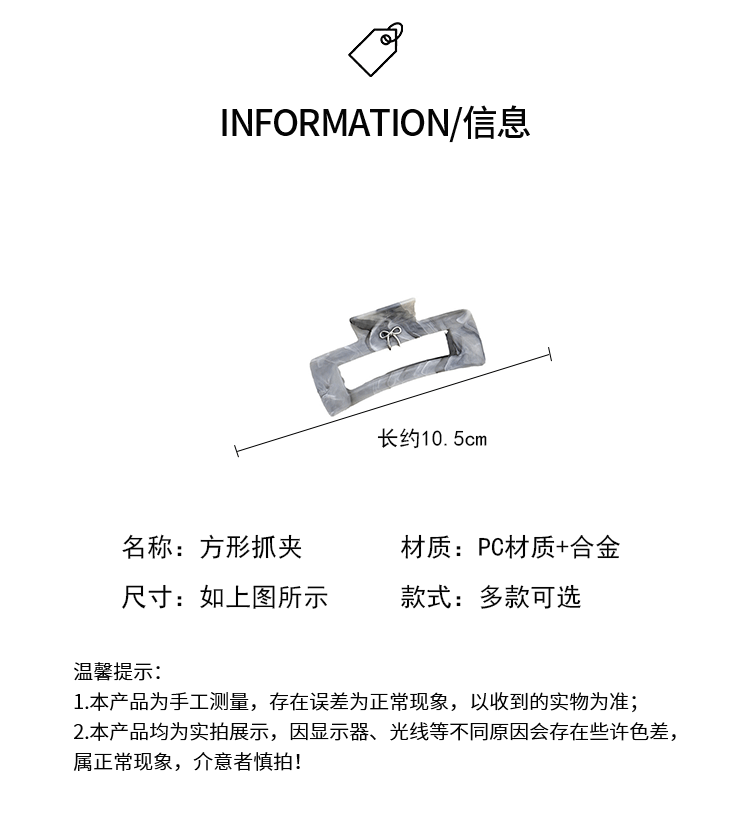 INFORMATION/信息

长约10.5cm

名称：方形抓夹

材质：PC材质+合金

尺寸：如上图所示

款式：多款可选

温馨提示：
1.本产品为手工测量，存在误差为正常现象，以收到的实物为准；
2.本产品均为实拍展示，因显示器、光线等不同原因会存在些许色差，属正常现象，介意者慎拍！